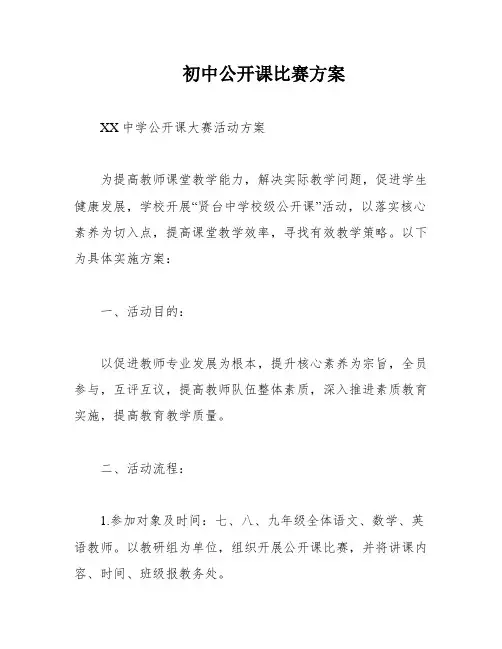 初中公开课比赛方案

XX 中学公开课大赛活动方案

为提高教师课堂教学能力，解决实际教学问题，促进学生健康发展，学校开展“贤台中学校级公开课”活动，以落实核心素养为切入点，提高课堂教学效率，寻找有效教学策略。以下为具体实施方案：

一、活动目的：

以促进教师专业发展为根本，提升核心素养为宗旨，全员参与，互评互议，提高教师队伍整体素质，深入推进素质教育实施，提高教育教学质量。

二、活动流程：

1.参加对象及时间：七、八、九年级全体语文、数学、英语教师。以教研组为单位，组织开展公开课比赛，并将讲课内容、时间、班级报教务处。